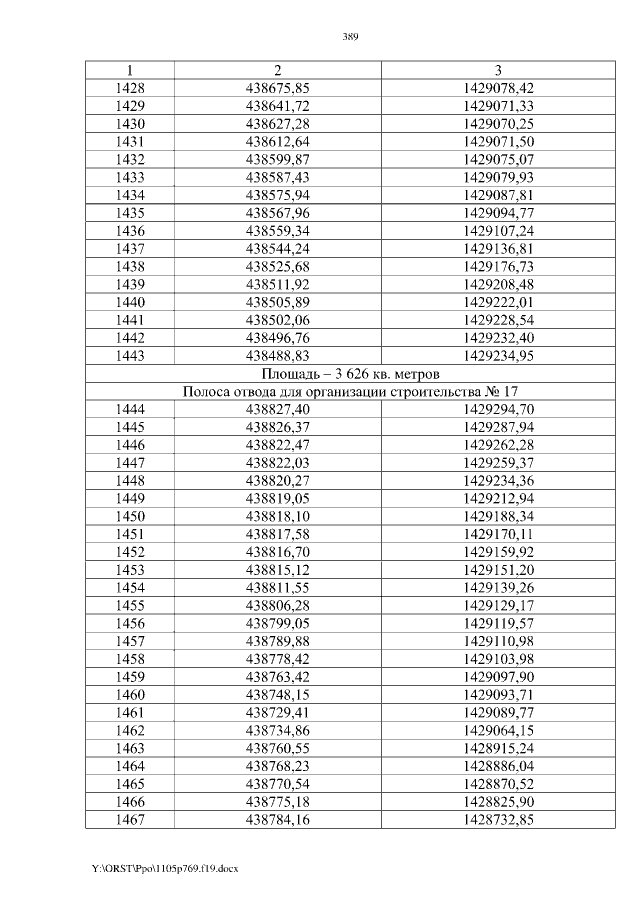 389

| 1 | 2 | 3 |
|---|---|---|
| 1428 | 438675,85 | 1429078,42 |
| 1429 | 438641,72 | 1429071,33 |
| 1430 | 438627,28 | 1429070,25 |
| 1431 | 438612,64 | 1429071,50 |
| 1432 | 438599,87 | 1429075,07 |
| 1433 | 438587,43 | 1429079,93 |
| 1434 | 438575,94 | 1429087,81 |
| 1435 | 438567,96 | 1429094,77 |
| 1436 | 438559,34 | 1429107,24 |
| 1437 | 438544,24 | 1429136,81 |
| 1438 | 438525,68 | 1429176,73 |
| 1439 | 438511,92 | 1429208,48 |
| 1440 | 438505,89 | 1429222,01 |
| 1441 | 438502,06 | 1429228,54 |
| 1442 | 438496,76 | 1429232,40 |
| 1443 | 438488,83 | 1429234,95 |
| Площадь – 3 626 кв. метров | | |
| Полоса отвода для организации строительства № 17 | | |
| 1444 | 438827,40 | 1429294,70 |
| 1445 | 438826,37 | 1429287,94 |
| 1446 | 438822,47 | 1429262,28 |
| 1447 | 438822,03 | 1429259,37 |
| 1448 | 438820,27 | 1429234,36 |
| 1449 | 438819,05 | 1429212,94 |
| 1450 | 438818,10 | 1429188,34 |
| 1451 | 438817,58 | 1429170,11 |
| 1452 | 438816,70 | 1429159,92 |
| 1453 | 438815,12 | 1429151,20 |
| 1454 | 438811,55 | 1429139,26 |
| 1455 | 438806,28 | 1429129,17 |
| 1456 | 438799,05 | 1429119,57 |
| 1457 | 438789,88 | 1429110,98 |
| 1458 | 438778,42 | 1429103,98 |
| 1459 | 438763,42 | 1429097,90 |
| 1460 | 438748,15 | 1429093,71 |
| 1461 | 438729,41 | 1429089,77 |
| 1462 | 438734,86 | 1429064,15 |
| 1463 | 438760,55 | 1428915,24 |
| 1464 | 438768,23 | 1428886,04 |
| 1465 | 438770,54 | 1428870,52 |
| 1466 | 438775,18 | 1428825,90 |
| 1467 | 438784,16 | 1428732,85 |

Y:\ORST\Ppo\1105p769.f19.docx